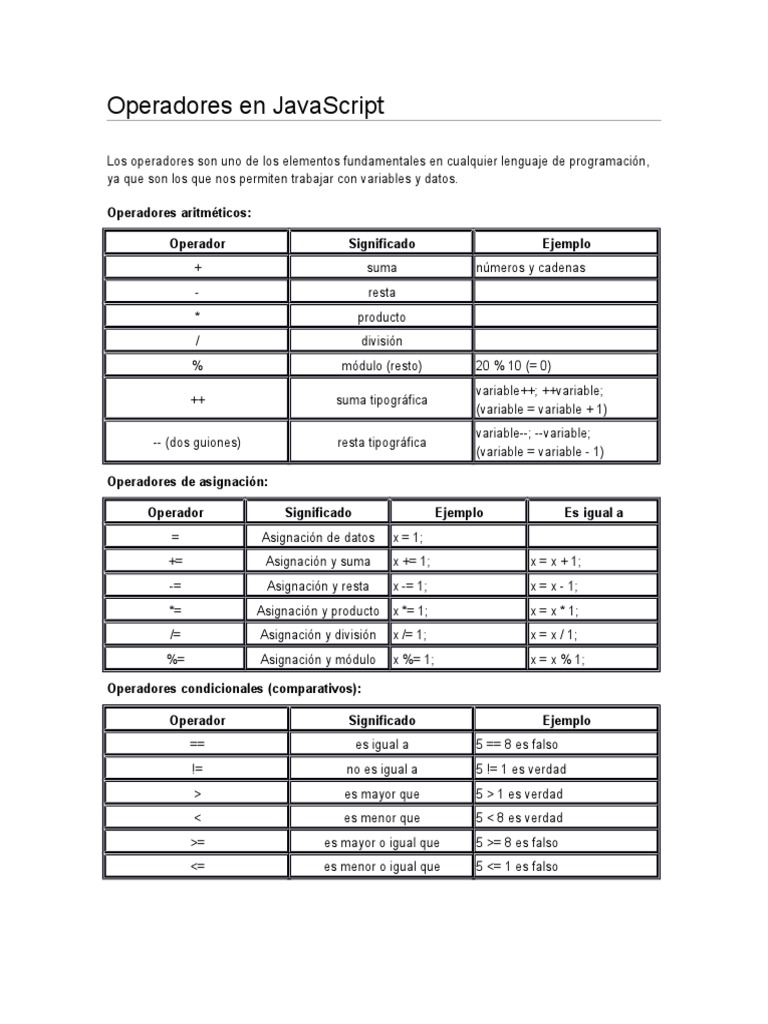 Operadores en JavaScript

Los operadores son uno de los elementos fundamentales en cualquier lenguaje de programación, ya que son los que nos permiten trabajar con variables y datos.

Operadores aritméticos:

| Operador | Significado | Ejemplo |
|---|---|---|
| + | suma | números y cadenas |
| - | resta | |
| * | producto | |
| / | división | |
| % | módulo (resto) | 20 % 10 (= 0) |
| ++ | suma tipográfica | variable++; ++variable; (variable = variable + 1) |
| -- (dos guiones) | resta tipográfica | variable--; --variable; (variable = variable - 1) |

Operadores de asignación:

| Operador | Significado | Ejemplo | Es igual a |
|---|---|---|---|
| = | Asignación de datos | x = 1; | |
| += | Asignación y suma | x += 1; | x = x + 1; |
| -= | Asignación y resta | x -= 1; | x = x - 1; |
| *= | Asignación y producto | x *= 1; | x = x * 1; |
| /= | Asignación y división | x /= 1; | x = x / 1; |
| %= | Asignación y módulo | x %= 1; | x = x % 1; |

Operadores condicionales (comparativos):

| Operador | Significado | Ejemplo |
|---|---|---|
| == | es igual a | 5 == 8 es falso |
| != | no es igual a | 5 != 1 es verdad |
| > | es mayor que | 5 > 1 es verdad |
| < | es menor que | 5 < 8 es verdad |
| >= | es mayor o igual que | 5 >= 8 es falso |
| <= | es menor o igual que | 5 <= 1 es falso |